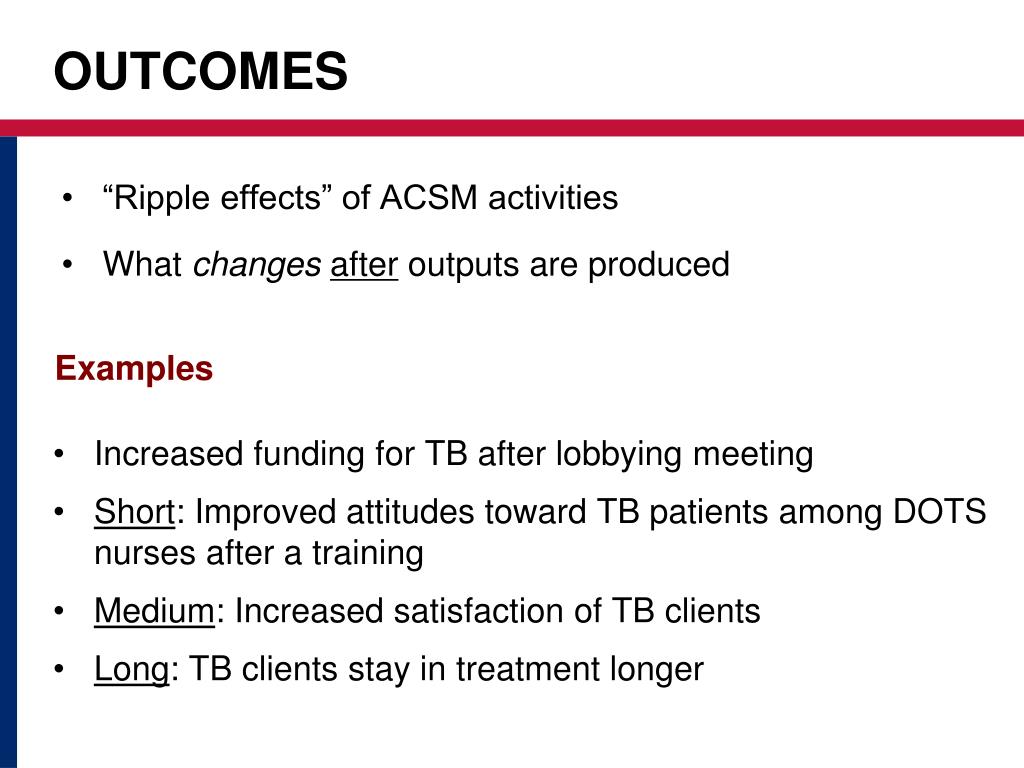 OUTCOMES

• “Ripple effects” of ACSM activities

• What changes after outputs are produced

Examples

• Increased funding for TB after lobbying meeting

• Short: Improved attitudes toward TB patients among DOTS nurses after a training

• Medium: Increased satisfaction of TB clients

• Long: TB clients stay in treatment longer